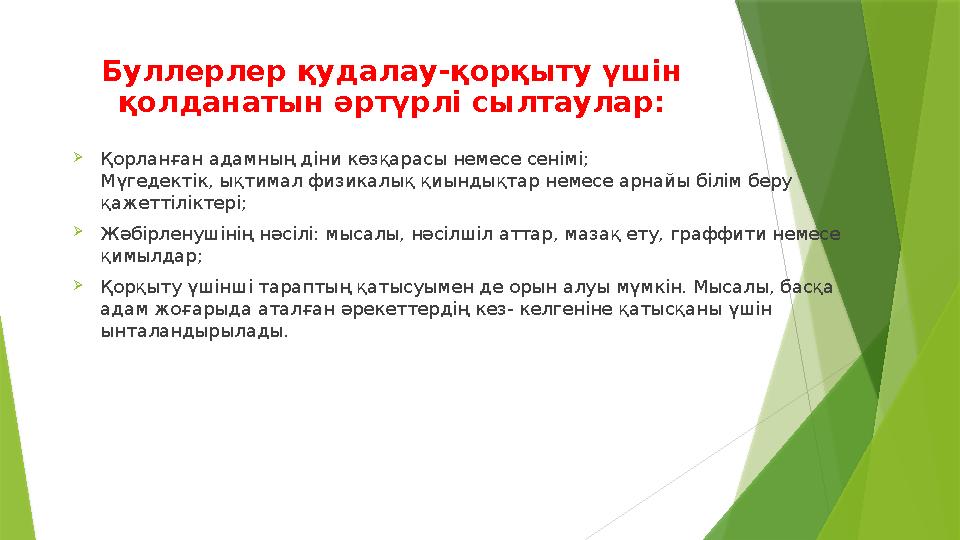 Буллерлер қудалау-қорқыту үшін қолданатын әртүрлі сылтаулар:

Қорланған адамның діни көзқарасы немесе сенімі;
Мүгедектік, ықтимал физикалық қиындықтар немесе арнайы білім беру қажеттіліктері;

Жәбірленушінің нәсілі: мысалы, нәсілшіл аттар, мазақ ету, граффити немесе қимылдар;

Қорқыту үшінші тараптың қатысуымен де орын алуы мүмкін. Мысалы, басқа адам жоғарыда аталған әрекеттердің кез- келгеніне қатысқаны үшін ынталандырылады.